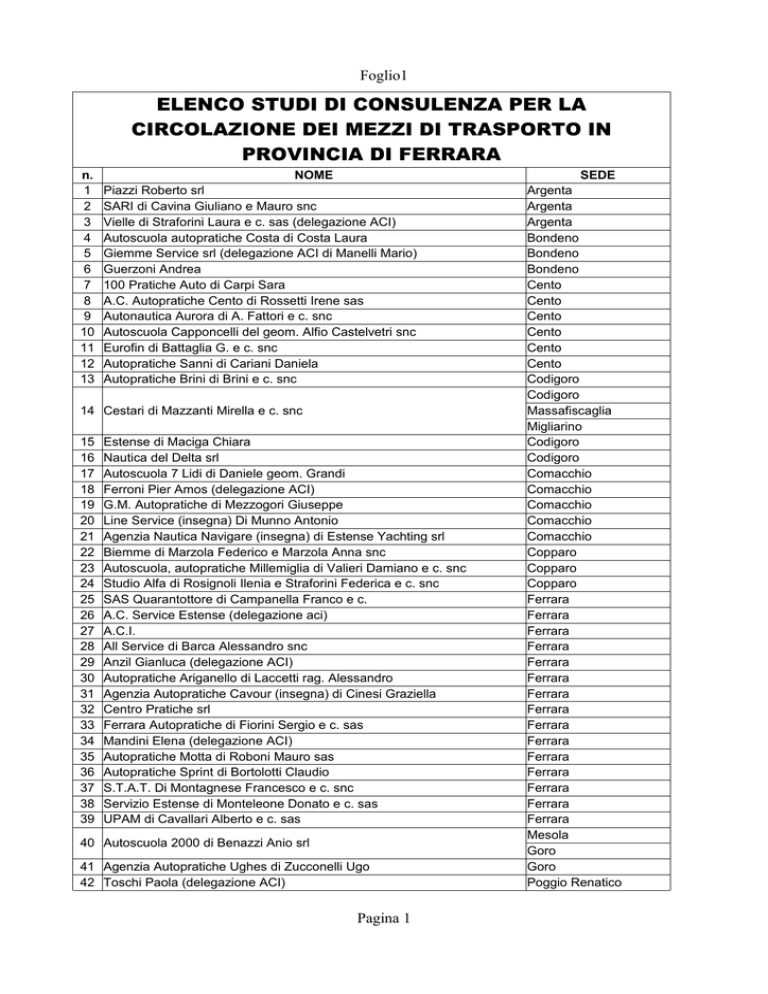 Foglio1

ELENCO STUDI DI CONSULENZA PER LA CIRCOLAZIONE DEI MEZZI DI TRASPORTO IN PROVINCIA DI FERRARA

| n. | NOME | SEDE |
|---|---|---|
| 1 | Piazzi Roberto srl | Argenta |
| 2 | SARI di Cavina Giuliano e Mauro snc | Argenta |
| 3 | Vielle di Straforini Laura e c. sas (delegazione ACI) | Argenta |
| 4 | Autoscuola autopratiche Costa di Costa Laura | Bondeno |
| 5 | Giemme Service srl (delegazione ACI di Manelli Mario) | Bondeno |
| 6 | Guerzoni Andrea | Bondeno |
| 7 | 100 Pratiche Auto di Carpi Sara | Cento |
| 8 | A.C. Autopratiche Cento di Rossetti Irene sas | Cento |
| 9 | Autonautica Aurora di A. Fattori e c. snc | Cento |
| 10 | Autoscuola Capponcelli del geom. Alfio Castelvetri snc | Cento |
| 11 | Eurofin di Battaglia G. e c. snc | Cento |
| 12 | Autopratiche Sanni di Cariani Daniela | Cento |
| 13 | Autopratiche Brini di Brini e c. snc | Codigoro |
| 14 | Cestari di Mazzanti Mirella e c. snc | Codigoro Massafiscaglia Migliarino |
| 15 | Estense di Maciga Chiara | Codigoro |
| 16 | Nautica del Delta srl | Codigoro |
| 17 | Autoscuola 7 Lidi di Daniele geom. Grandi | Comacchio |
| 18 | Ferroni Pier Amos (delegazione ACI) | Comacchio |
| 19 | G.M. Autopratiche di Mezzogori Giuseppe | Comacchio |
| 20 | Line Service (insegna) Di Munno Antonio | Comacchio |
| 21 | Agenzia Nautica Navigare (insegna) di Estense Yachting srl | Comacchio |
| 22 | Biemme di Marzola Federico e Marzola Anna snc | Copparo |
| 23 | Autoscuola, autopratiche Millemiglia di Valieri Damiano e c. snc | Copparo |
| 24 | Studio Alfa di Rosignoli Ilenia e Straforini Federica e c. snc | Copparo |
| 25 | SAS Quarantottore di Campanella Franco e c. | Ferrara |
| 26 | A.C. Service Estense (delegazione aci) | Ferrara |
| 27 | A.C.I. | Ferrara |
| 28 | All Service di Barca Alessandro snc | Ferrara |
| 29 | Anzil Gianluca (delegazione ACI) | Ferrara |
| 30 | Autopratiche Ariganello di Laccetti rag. Alessandro | Ferrara |
| 31 | Agenzia Autopratiche Cavour (insegna) di Cinesi Graziella | Ferrara |
| 32 | Centro Pratiche srl | Ferrara |
| 33 | Ferrara Autopratiche di Fiorini Sergio e c. sas | Ferrara |
| 34 | Mandini Elena (delegazione ACI) | Ferrara |
| 35 | Autopratiche Motta di Roboni Mauro sas | Ferrara |
| 36 | Autopratiche Sprint di Bortolotti Claudio | Ferrara |
| 37 | S.T.A.T. Di Montagnese Francesco e c. snc | Ferrara |
| 38 | Servizio Estense di Monteleone Donato e c. sas | Ferrara |
| 39 | UPAM di Cavallari Alberto e c. sas | Ferrara |
| 40 | Autoscuola 2000 di Benazzi Anio srl | Mesola Goro |
| 41 | Agenzia Autopratiche Ughes di Zucconelli Ugo | Goro |
| 42 | Toschi Paola (delegazione ACI) | Poggio Renatico |

Pagina 1